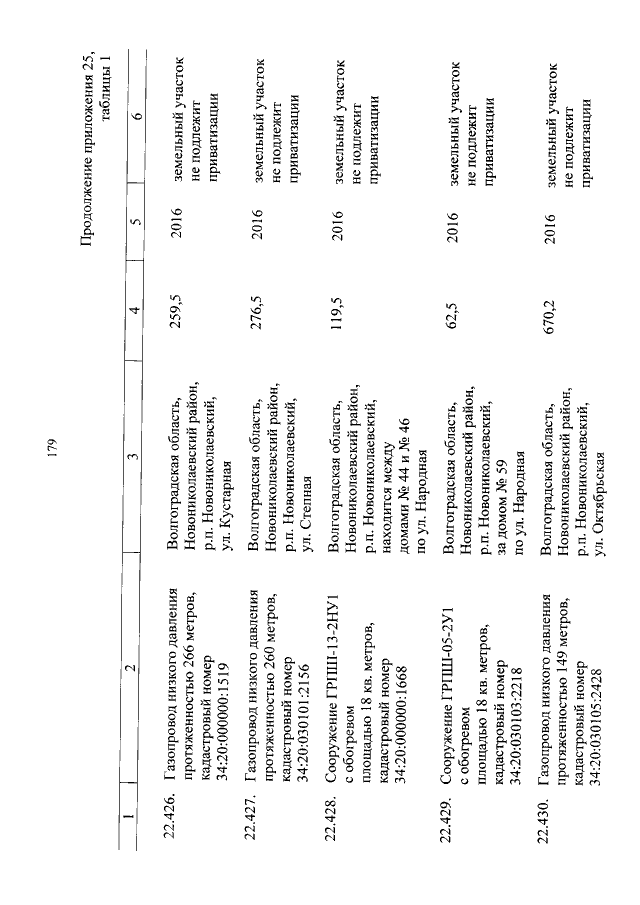 179

Продолжение приложения 25, таблицы 1

| 1 | 2 | 3 | 4 | 5 | 6 |
|---|---|---|---|---|---|
| 22.426. | Газопровод низкого давления протяженностью 266 метров, кадастровый номер 34:20:000000:1519 | Волгоградская область, Новониколаевский район, р.п. Новониколаевский, ул. Кустарная | 259,5 | 2016 | земельный участок не подлежит приватизации |
| 22.427. | Газопровод низкого давления протяженностью 260 метров, кадастровый номер 34:20:030101:2156 | Волгоградская область, Новониколаевский район, р.п. Новониколаевский, ул. Степная | 276,5 | 2016 | земельный участок не подлежит приватизации |
| 22.428. | Сооружение ГРПШ-13-2НУ1 с обогревом площадью 18 кв. метров, кадастровый номер 34:20:000000:1668 | Волгоградская область, Новониколаевский район, р.п. Новониколаевский, находится между домами № 44 и № 46 по ул. Народная | 119,5 | 2016 | земельный участок не подлежит приватизации |
| 22.429. | Сооружение ГРПШ-05-2У1 с обогревом площадью 18 кв. метров, кадастровый номер 34:20:030103:2218 | Волгоградская область, Новониколаевский район, р.п. Новониколаевский, за домом № 59 по ул. Народная | 62,5 | 2016 | земельный участок не подлежит приватизации |
| 22.430. | Газопровод низкого давления протяженностью 149 метров, кадастровый номер 34:20:030105:2428 | Волгоградская область, Новониколаевский район, р.п. Новониколаевский, ул. Октябрьская | 670,2 | 2016 | земельный участок не подлежит приватизации |